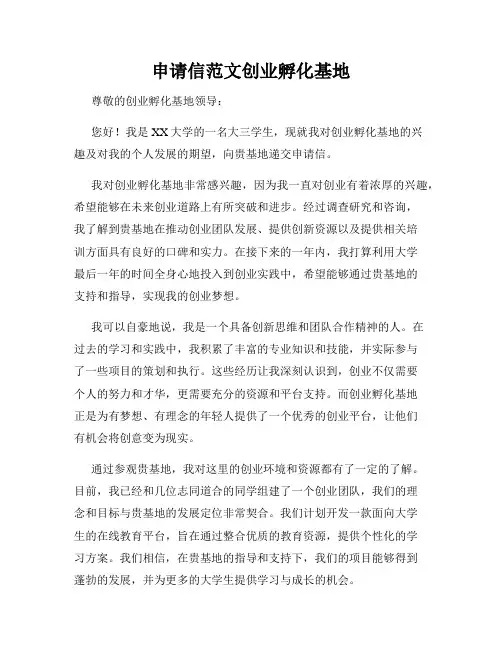 申请信范文创业孵化基地

尊敬的创业孵化基地领导：

您好！我是XX大学的一名大三学生，现就我对创业孵化基地的兴趣及对我的个人发展的期望，向贵基地递交申请信。

我对创业孵化基地非常感兴趣，因为我一直对创业有着浓厚的兴趣，希望能够在未来创业道路上有所突破和进步。经过调查研究和咨询，我了解到贵基地在推动创业团队发展、提供创新资源以及提供相关培训方面具有良好的口碑和实力。在接下来的一年内，我打算利用大学最后一年的时间全身心地投入到创业实践中，希望能够通过贵基地的支持和指导，实现我的创业梦想。

我可以自豪地说，我是一个具备创新思维和团队合作精神的人。在过去的学习和实践中，我积累了丰富的专业知识和技能，并实际参与了一些项目的策划和执行。这些经历让我深刻认识到，创业不仅需要个人的努力和才华，更需要充分的资源和平台支持。而创业孵化基地正是为有梦想、有理念的年轻人提供了一个优秀的创业平台，让他们有机会将创意变为现实。

通过参观贵基地，我对这里的创业环境和资源都有了一定的了解。目前，我已经和几位志同道合的同学组建了一个创业团队，我们的理念和目标与贵基地的发展定位非常契合。我们计划开发一款面向大学生的在线教育平台，旨在通过整合优质的教育资源，提供个性化的学习方案。我们相信，在贵基地的指导和支持下，我们的项目能够得到蓬勃的发展，并为更多的大学生提供学习与成长的机会。